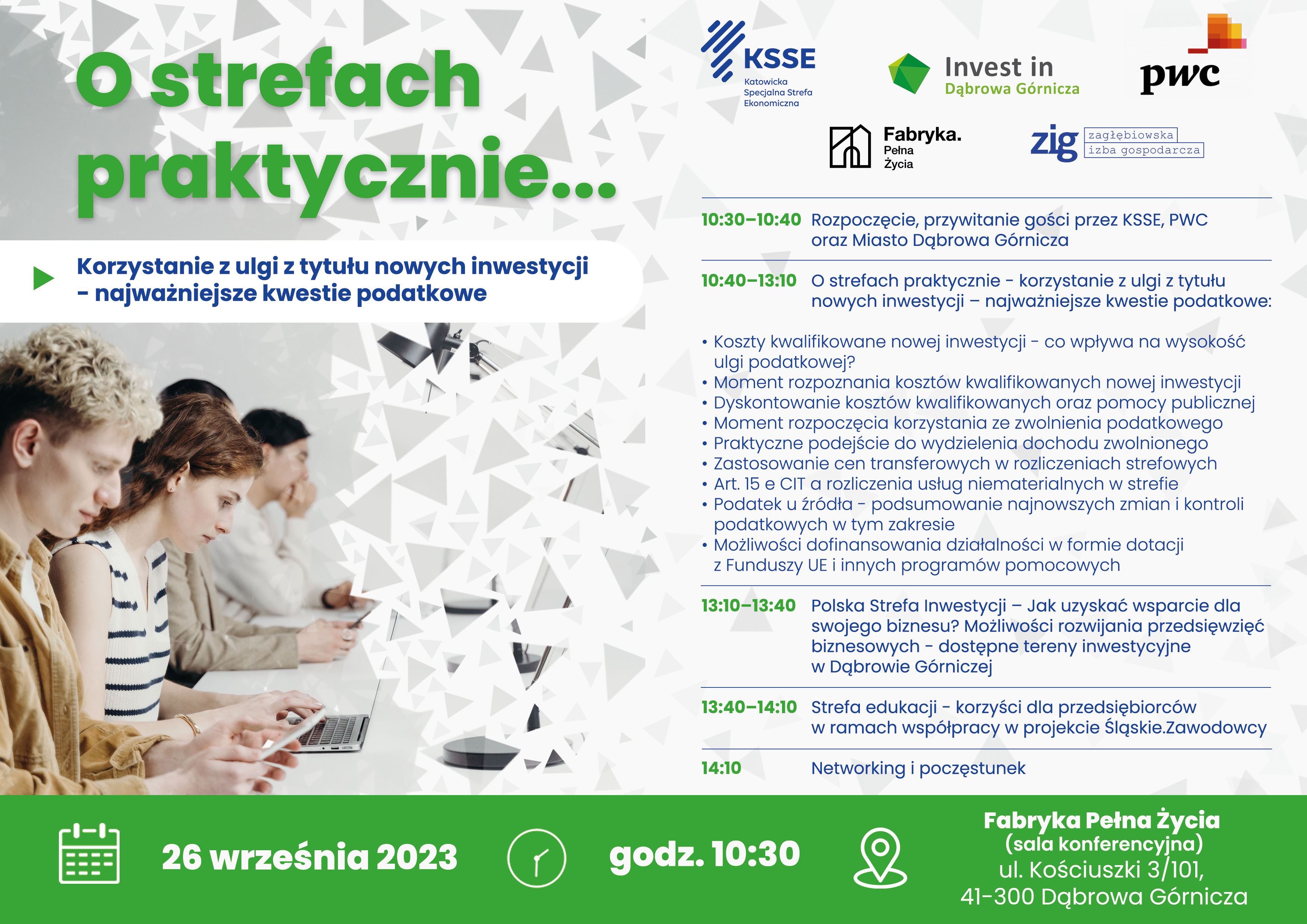 O strefach praktycznie...

Korzystanie z ulgi z tytułu nowych inwestycji – najważniejsze kwestie podatkowe

KSSE
Katowicka Specjalna Strefa Ekonomiczna

Invest in Dąbrowa Górnicza

pwc

Fabryka. Pełna Życia

zig zagłębiowska izba gospodarcza

10:30–10:40 Rozpoczęcie, przywitanie gości przez KSSE, PWC oraz Miasto Dąbrowa Górnicza

10:40–13:10 O strefach praktycznie - korzystanie z ulgi z tytułu nowych inwestycji – najważniejsze kwestie podatkowe:

• Koszty kwalifikowane nowej inwestycji - co wpływa na wysokość ulgi podatkowej?
• Moment rozpoznania kosztów kwalifikowanych nowej inwestycji
• Dyskontowanie kosztów kwalifikowanych oraz pomocy publicznej
• Moment rozpoczęcia korzystania ze zwolnienia podatkowego
• Praktyczne podejście do wydzielenia dochodu zwolnionego
• Zastosowanie cen transferowych w rozliczeniach strefowych
• Art. 15 e CIT a rozliczenia usług niematerialnych w strefie
• Podatek u źródła - podsumowanie najnowszych zmian i kontroli podatkowych w tym zakresie
• Możliwości dofinansowania działalności w formie dotacji z Funduszy UE i innych programów pomocowych

13:10–13:40 Polska Strefa Inwestycji – Jak uzyskać wsparcie dla swojego biznesu? Możliwości rozwijania przedsięwzięć biznesowych - dostępne tereny inwestycyjne w Dąbrowie Górniczej

13:40–14:10 Strefa edukacji - korzyści dla przedsiębiorców w ramach współpracy w projekcie Śląskie.Zawodowcy

14:10 Networking i poczęstunek

26 września 2023

godz. 10:30

Fabryka Pełna Życia
(sala konferencyjna)
ul. Kościuszki 3/101,
41-300 Dąbrowa Górnicza